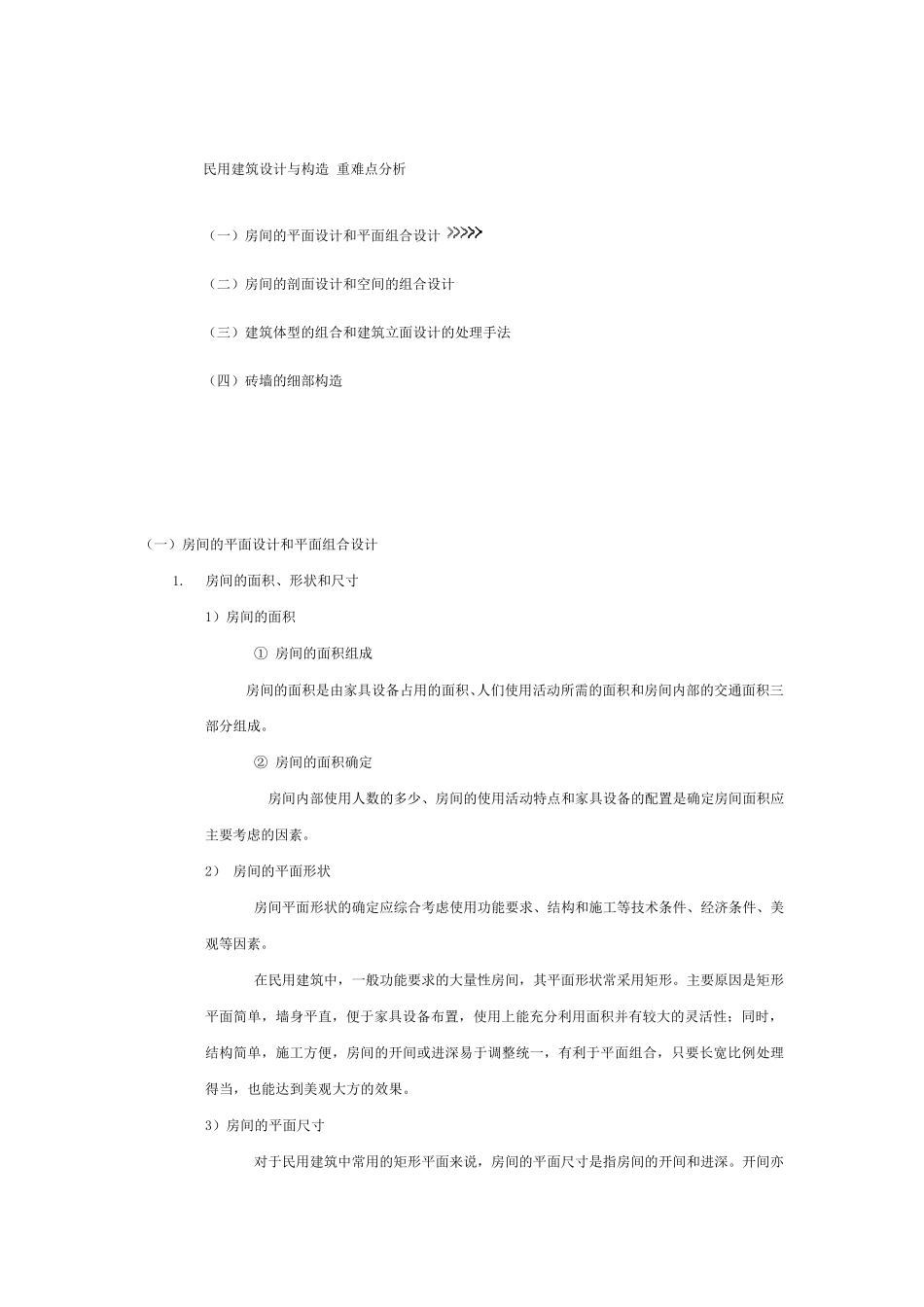 民用建筑设计与构造 重难点分析

（一）房间的平面设计和平面组合设计 >>>>>

（二）房间的剖面设计和空间的组合设计

（三）建筑体型的组合和建筑立面设计的处理手法

（四）砖墙的细部构造

（一）房间的平面设计和平面组合设计

1. 房间的面积、形状和尺寸

1）房间的面积

① 房间的面积组成

房间的面积是由家具设备占用的面积、人们使用活动所需的面积和房间内部的交通面积三部分组成。

② 房间的面积确定

房间内部使用人数的多少、房间的使用活动特点和家具设备的配置是确定房间面积应主要考虑的因素。

2） 房间的平面形状

房间平面形状的确定应综合考虑使用功能要求、结构和施工等技术条件、经济条件、美观等因素。

在民用建筑中，一般功能要求的大量性房间，其平面形状常采用矩形。主要原因是矩形平面简单，墙身平直，便于家具设备布置，使用上能充分利用面积并有较大的灵活性；同时，结构简单，施工方便，房间的开间或进深易于调整统一，有利于平面组合，只要长宽比例处理得当，也能达到美观大方的效果。

3）房间的平面尺寸

对于民用建筑中常用的矩形平面来说，房间的平面尺寸是指房间的开间和进深。开间亦